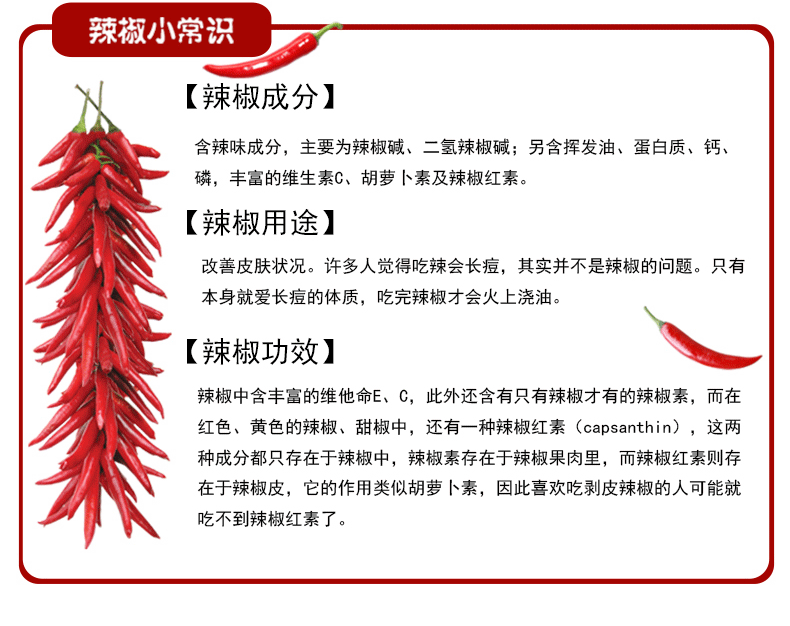 辣椒小常识

【辣椒成分】

含辣味成分，主要为辣椒碱、二氢辣椒碱；另含挥发油、蛋白质、钙、磷，丰富的维生素C、胡萝卜素及辣椒红素。

【辣椒用途】

改善皮肤状况。许多人觉得吃辣会长痘，其实并不是辣椒的问题。只有本身就爱长痘的体质，吃完辣椒才会火上浇油。

【辣椒功效】

辣椒中含丰富的维他命E、C，此外还含有只有辣椒才有的辣椒素，而在红色、黄色的辣椒、甜椒中，还有一种辣椒红素（capsanthin），这两种成分都只存在于辣椒中，辣椒素存在于辣椒果肉里，而辣椒红素则存在于辣椒皮，它的作用类似胡萝卜素，因此喜欢吃剥皮辣椒的人可能就吃不到辣椒红素了。